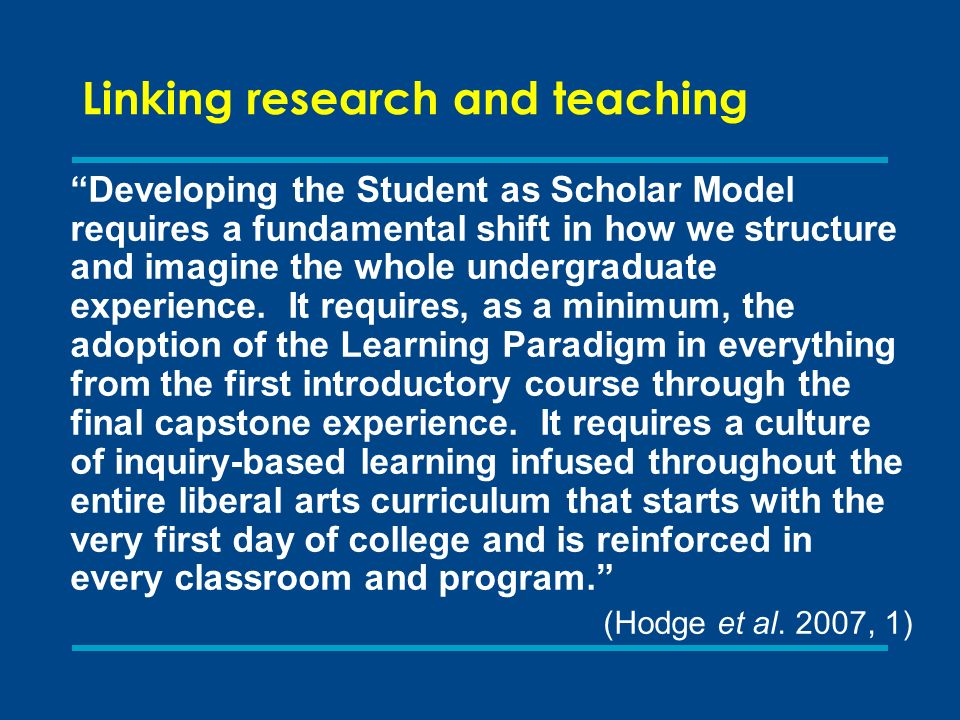 Linking research and teaching

“Developing the Student as Scholar Model requires a fundamental shift in how we structure and imagine the whole undergraduate experience. It requires, as a minimum, the adoption of the Learning Paradigm in everything from the first introductory course through the final capstone experience. It requires a culture of inquiry-based learning infused throughout the entire liberal arts curriculum that starts with the very first day of college and is reinforced in every classroom and program.”

(Hodge et al. 2007, 1)